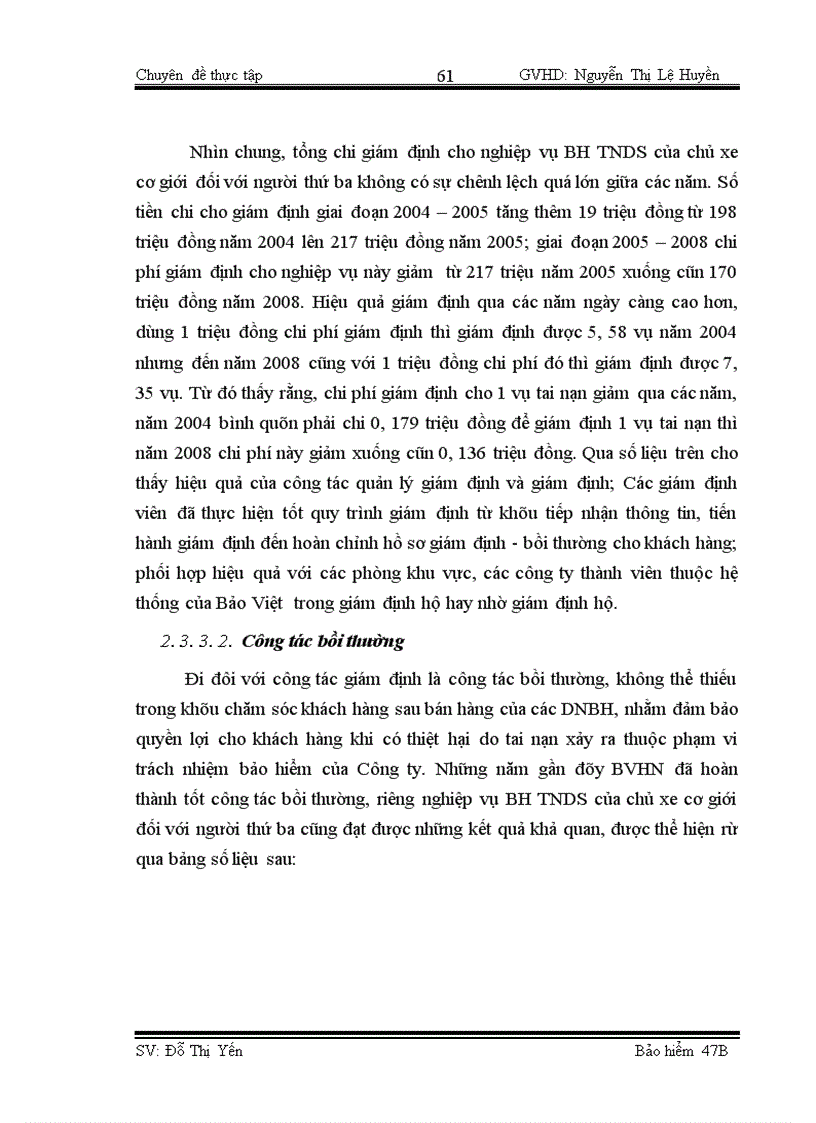 Chuyên đề thực tập 61 GVHD: Nguyễn Thị Lệ Huyền

Nhìn chung, tổng chi giám định cho nghiệp vụ BH TNDS của chủ xe cơ giới đối với người thứ ba không có sự chênh lệch quá lớn giữa các năm. Số tiền chi cho giám định giai đoạn 2004 – 2005 tăng thêm 19 triệu đồng từ 198 triệu đồng năm 2004 lên 217 triệu đồng năm 2005; giai đoạn 2005 – 2008 chi phí giám định cho nghiệp vụ này giảm từ 217 triệu năm 2005 xuống cũn 170 triệu đồng năm 2008. Hiệu quả giám định qua các năm ngày càng cao hơn, dùng 1 triệu đồng chi phí giám định thì giám định được 5, 58 vụ năm 2004 nhưng đến năm 2008 cũng với 1 triệu đồng chi phí đó thì giám định được 7, 35 vụ. Từ đó thấy rằng, chi phí giám định cho 1 vụ tai nạn giảm qua các năm, năm 2004 bình quõn phải chi 0, 179 triệu đồng để giám định 1 vụ tai nạn thì năm 2008 chi phí này giảm xuống cũn 0, 136 triệu đồng. Qua số liệu trên cho thấy hiệu quả của công tác quản lý giám định và giám định; Các giám định viên đã thực hiện tốt quy trình giám định từ khõu tiếp nhận thông tin, tiến hành giám định đến hoàn chỉnh hồ sơ giám định - bồi thường cho khách hàng; phối hợp hiệu quả với các phòng khu vực, các công ty thành viên thuộc hệ thống của Bảo Việt trong giám định hộ hay nhờ giám định hộ.

2. 3. 3. 2. Công tác bồi thường

Đi đôi với công tác giám định là công tác bồi thường, không thể thiếu trong khõu chăm sóc khách hàng sau bán hàng của các DNBH, nhằm đảm bảo quyền lợi cho khách hàng khi có thiệt hại do tai nạn xảy ra thuộc phạm vi trách nhiệm bảo hiểm của Công ty. Những năm gần đõy BVHN đã hoàn thành tốt công tác bồi thường, riêng nghiệp vụ BH TNDS của chủ xe cơ giới đối với người thứ ba cũng đạt được những kết quả khả quan, được thể hiện rừ qua bảng số liệu sau:

SV: Đỗ Thị Yến Bảo hiểm 47B